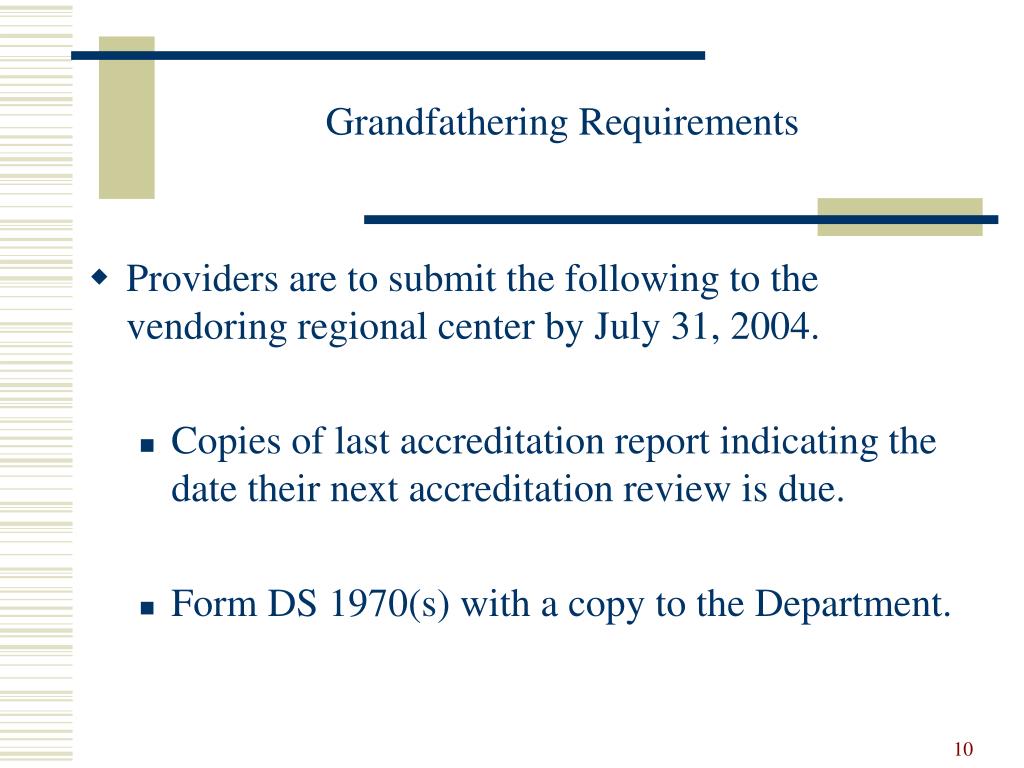 Grandfathering Requirements

Providers are to submit the following to the vendoring regional center by July 31, 2004.

Copies of last accreditation report indicating the date their next accreditation review is due.

Form DS 1970(s) with a copy to the Department.

10